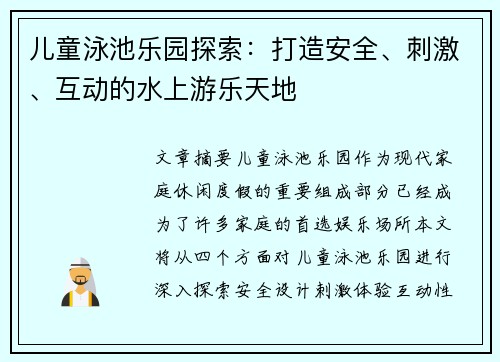 儿童泳池乐园探索：打造安全、刺激、互动的水上游乐天地

文章摘要儿童泳池乐园作为现代家庭休闲度假的重要组成部分已经成为了许多家庭的首选娱乐场所本文将从四个方面对儿童泳池乐园进行深入探索安全设计刺激体验互动性